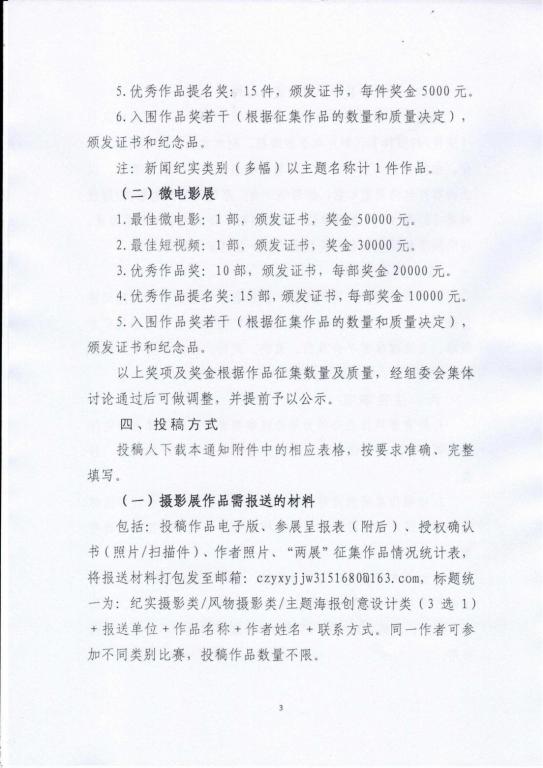 5.优秀作品提名奖：15件，颁发证书，每件奖金5000元。

6.入围作品奖若干（根据征集作品的数量和质量决定），颁发证书和纪念品。

注：新闻纪实类别（多幅）以主题名称计1件作品。

（二）微电影展

1.最佳微电影：1部，颁发证书，奖金50000元。

2.最佳短视频：1部，颁发证书，奖金30000元。

3.优秀作品奖：10部，颁发证书，每部奖金20000元。

4.优秀作品提名奖：15部，颁发证书，每部奖金10000元。

5.入围作品奖若干（根据征集作品的数量和质量决定），颁发证书和纪念品。

以上奖项及奖金根据作品征集数量及质量，经组委会集体讨论通过后可做调整，并提前予以公示。

四、投稿方式

投稿人下载本通知附件中的相应表格，按要求准确、完整填写。

（一）摄影展作品需报送的材料

包括：投稿作品电子版、参展呈报表（附后）、授权确认书（照片/扫描件）、作者照片、“两展”征集作品情况统计表，将报送材料打包发至邮箱：czyxyjjw3151680@163.com，标题统一为：纪实摄影类/风物摄影类/主题海报创意设计类（3选1）+报送单位+作品名称+作者姓名+联系方式。同一作者可参加不同类别比赛，投稿作品数量不限。

3